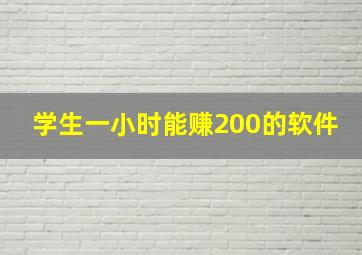 学生一小时能赚200的软件